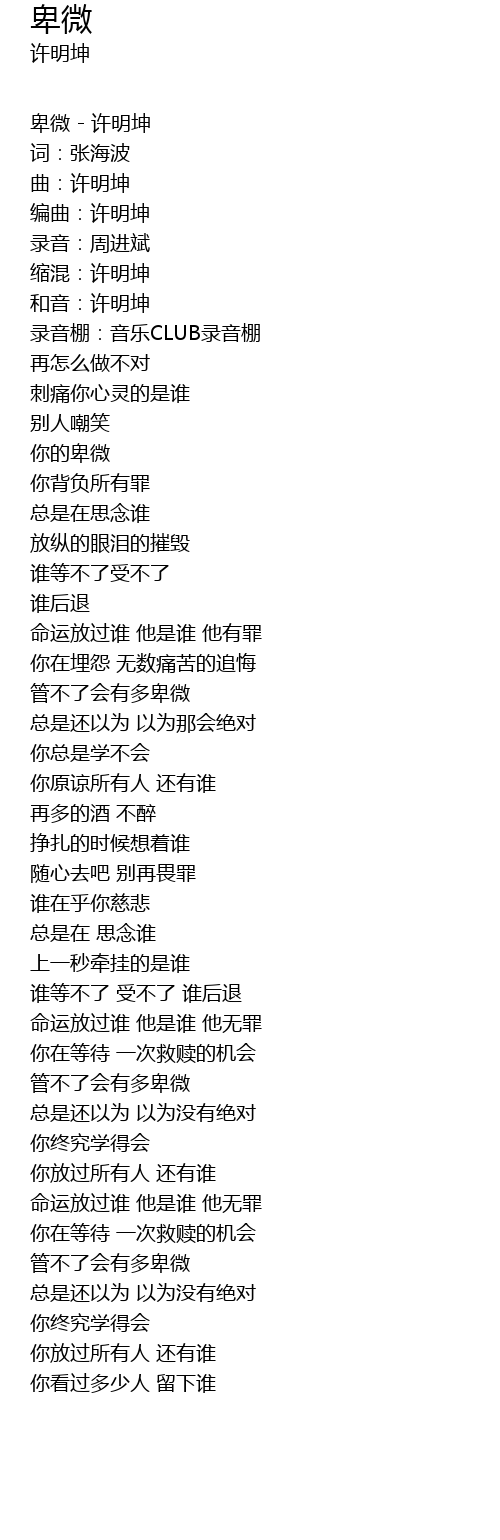 卑微
许明坤

卑微 - 许明坤
词：张海波
曲：许明坤
编曲：许明坤
录音：周进斌
缩混：许明坤
和音：许明坤
录音棚：音乐CLUB录音棚
再怎么做不对
刺痛你心灵的是谁
别人嘲笑
你的卑微
你背负所有罪
总是在思念谁
放纵的眼泪的摧毁
谁等不了受不了
谁后退
命运放过谁 他是谁 他有罪
你在埋怨 无数痛苦的追悔
管不了会有多卑微
总是还以为 以为那会绝对
你总是学不会
你原谅所有人 还有谁
再多的酒 不醉
挣扎的时候想着谁
随心去吧 别再畏罪
谁在乎你慈悲
总是在 思念谁
上一秒牵挂的是谁
谁等不了 受不了 谁后退
命运放过谁 他是谁 他无罪
你在等待 一次救赎的机会
管不了会有多卑微
总是还以为 以为没有绝对
你终究学得会
你放过所有人 还有谁
命运放过谁 他是谁 他无罪
你在等待 一次救赎的机会
管不了会有多卑微
总是还以为 以为没有绝对
你终究学得会
你放过所有人 还有谁
你看过多少人 留下谁